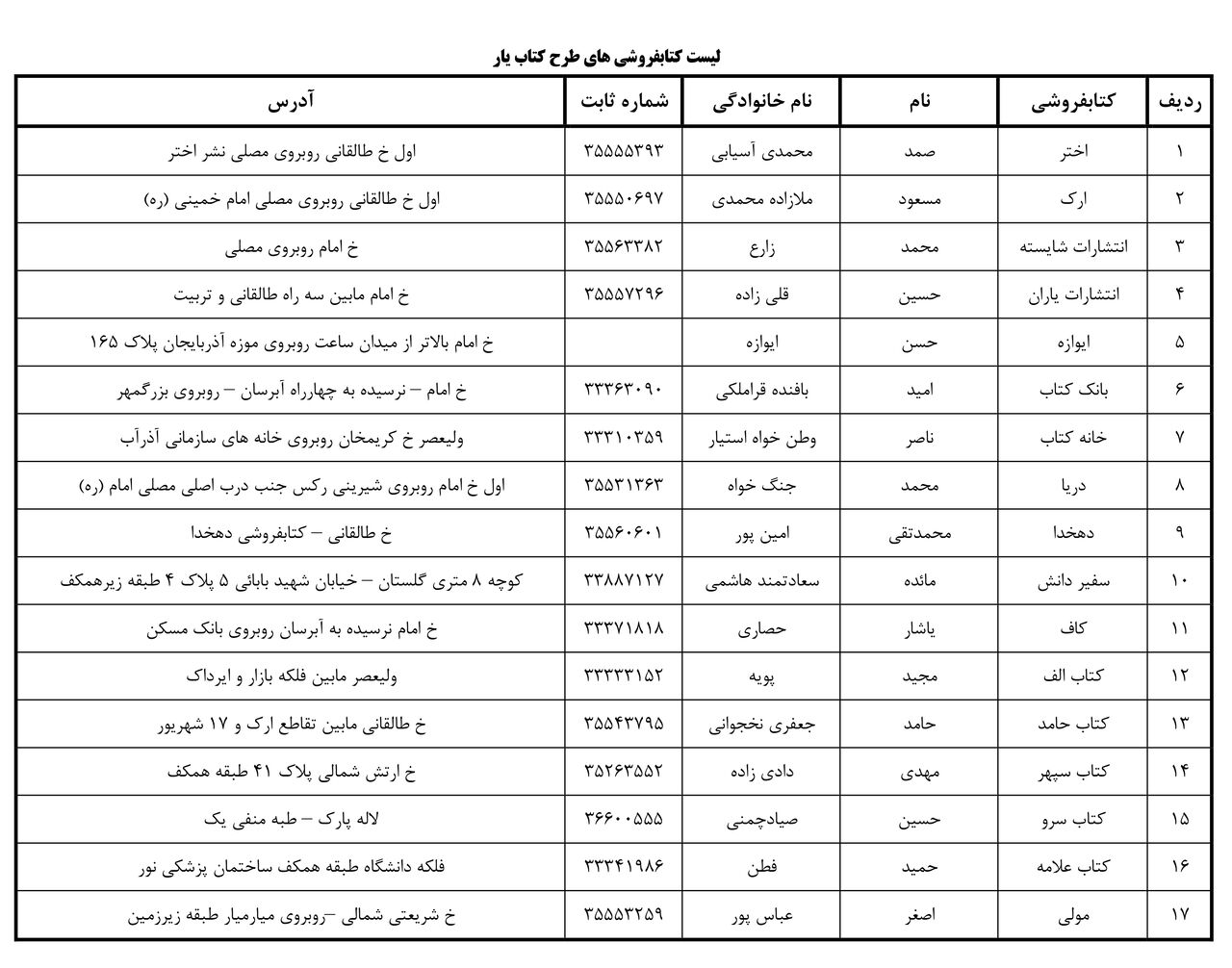 لیست کتابفروشی های طرح کتاب یار

| ردیف | کتابفروشی | نام | نام خانوادگی | شماره ثابت | آدرس |
|---|---|---|---|---|---|
| ۱ | اختر | صمد | محمدی آسیابی | ۳۵۵۵۵۳۹۳ | اول خ طالقانی روبروی مصلی نشر اختر |
| ۲ | ارک | مسعود | ملازاده محمدی | ۳۵۵۵۰۶۹۷ | اول خ طالقانی روبروی مصلی امام خمینی (ره) |
| ۳ | انتشارات شایسته | محمد | زارع | ۳۵۵۶۳۳۸۲ | خ امام روبروی مصلی |
| ۴ | انتشارات یاران | حسین | قلی زاده | ۳۵۵۵۷۲۹۶ | خ امام مابین سه راه طالقانی و تربیت |
| ۵ | ایوازه | حسن | ایوازه | | خ امام بالاتر از میدان ساعت روبروی موزه آذربایجان پلاک ۱۶۵ |
| ۶ | بانک کتاب | امید | بافنده قراملکی | ۳۳۳۶۳۰۹۰ | خ امام – نرسیده به چهارراه آبرسان – روبروی بزرگمهر |
| ۷ | خانه کتاب | ناصر | وطن خواه استیار | ۳۳۳۱۰۳۵۹ | ولیعصر خ کریمخان روبروی خانه های سازمانی آذرآب |
| ۸ | دریا | محمد | جنگ خواه | ۳۵۵۳۱۳۶۳ | اول خ امام روبروی شیرینی رکس جنب درب اصلی مصلی امام (ره) |
| ۹ | دهخدا | محمدتقی | امین پور | ۳۵۵۶۰۶۰۱ | خ طالقانی – کتابفروشی دهخدا |
| ۱۰ | سفیر دانش | مائده | سعادتمند هاشمی | ۳۳۸۸۷۱۲۷ | کوچه ۸ متری گلستان – خیابان شهید بابائی ۵ پلاک ۴ طبقه زیرهمکف |
| ۱۱ | کاف | یاشار | حصاری | ۳۳۳۷۱۸۱۸ | خ امام نرسیده به آبرسان روبروی بانک مسکن |
| ۱۲ | کتاب الف | مجید | پویه | ۳۳۳۳۳۱۵۲ | ولیعصر مابین فلکه بازار و ایرداک |
| ۱۳ | کتاب حامد | حامد | جعفری نخجوانی | ۳۵۵۴۳۷۹۵ | خ طالقانی مابین تقاطع ارک و ۱۷ شهریور |
| ۱۴ | کتاب سپهر | مهدی | دادی زاده | ۳۵۲۶۳۵۵۲ | خ ارتش شمالی پلاک ۴۱ طبقه همکف |
| ۱۵ | کتاب سرو | حسین | صیادچمنی | ۳۶۶۰۰۵۵۵ | لاله پارک – طبه منفی یک |
| ۱۶ | کتاب علامه | حمید | فطن | ۳۳۳۴۱۹۸۶ | فلکه دانشگاه طبقه همکف ساختمان پزشکی نور |
| ۱۷ | مولی | اصغر | عباس پور | ۳۵۵۵۳۲۵۹ | خ شریعتی شمالی –روبروی میارمیار طبقه زیرزمین |